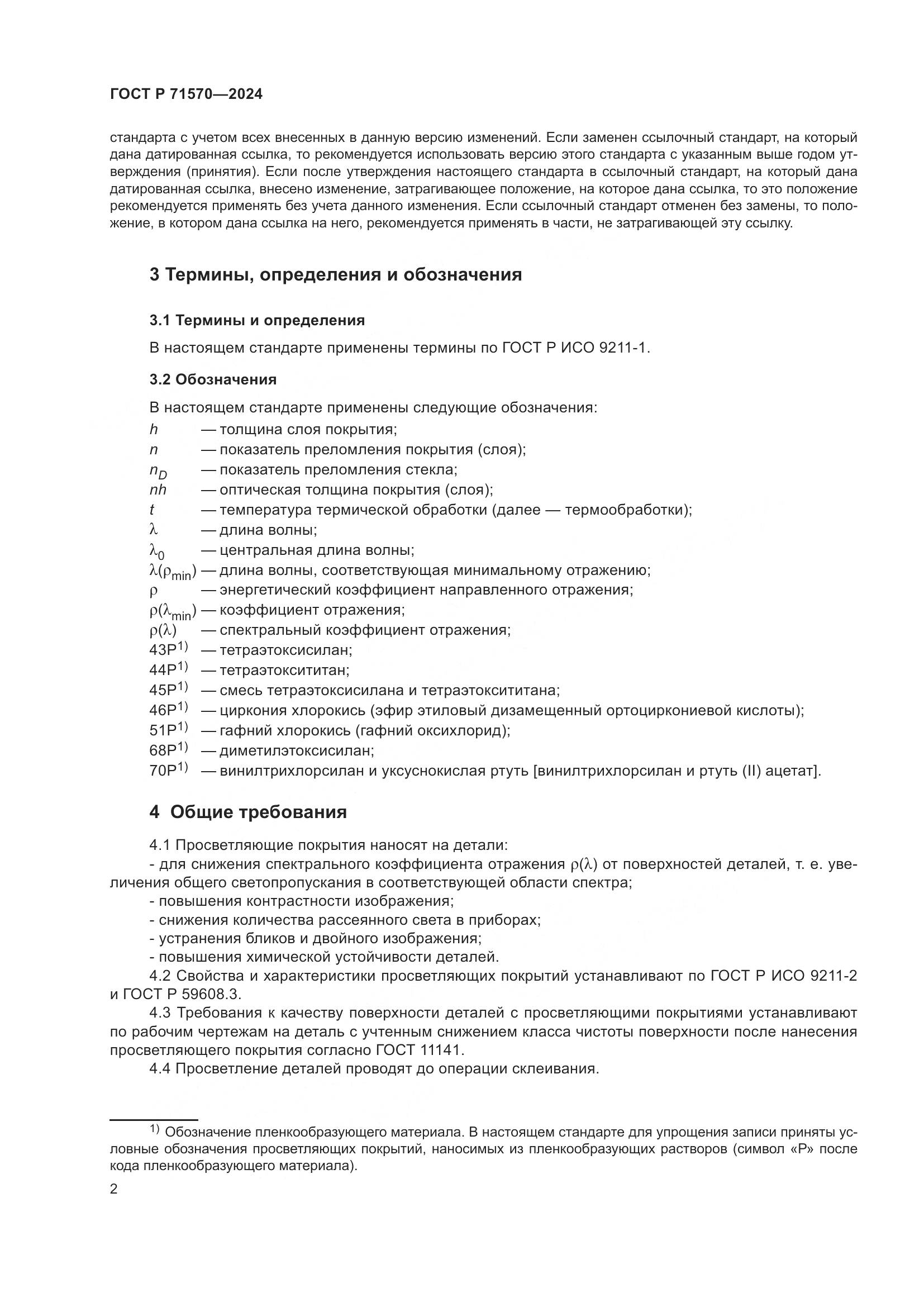 ГОСТ Р 71570—2024

стандарта с учетом всех внесенных в данную версию изменений. Если заменен ссылочный стандарт, на который дана датированная ссылка, то рекомендуется использовать версию этого стандарта с указанным выше годом утверждения (принятия). Если после утверждения настоящего стандарта в ссылочный стандарт, на который дана датированная ссылка, внесено изменение, затрагивающее положение, на которое дана ссылка, то это положение рекомендуется применять без учета данного изменения. Если ссылочный стандарт отменен без замены, то положение, в котором дана ссылка на него, рекомендуется применять в части, не затрагивающей эту ссылку.

3 Термины, определения и обозначения

3.1 Термины и определения

В настоящем стандарте применены термины по ГОСТ Р ИСО 9211-1.

3.2 Обозначения

В настоящем стандарте применены следующие обозначения:
$h$ — толщина слоя покрытия;
$n$ — показатель преломления покрытия (слоя);
$n_D$ — показатель преломления стекла;
$nh$ — оптическая толщина покрытия (слоя);
$t$ — температура термической обработки (далее — термообработки);
$\lambda$ — длина волны;
$\lambda_0$ — центральная длина волны;
$\lambda(\rho_{min})$ — длина волны, соответствующая минимальному отражению;
$\rho$ — энергетический коэффициент направленного отражения;
$\rho(\lambda_{min})$ — коэффициент отражения;
$\rho(\lambda)$ — спектральный коэффициент отражения;
43Р$^{1)}$ — тетраэтоксисилан;
44Р$^{1)}$ — тетраэтоксититан;
45Р$^{1)}$ — смесь тетраэтоксисилана и тетраэтоксититана;
46Р$^{1)}$ — циркония хлорокись (эфир этиловый дизамещенный ортоциркониевой кислоты);
51Р$^{1)}$ — гафний хлорокись (гафний оксихлорид);
68Р$^{1)}$ — диметилэтоксисилан;
70Р$^{1)}$ — винилтрихлорсилан и уксуснокислая ртуть [винилтрихлорсилан и ртуть (II) ацетат].

4 Общие требования

4.1 Просветляющие покрытия наносят на детали:
- для снижения спектрального коэффициента отражения $\rho(\lambda)$ от поверхностей деталей, т. е. увеличения общего светопропускания в соответствующей области спектра;
- повышения контрастности изображения;
- снижения количества рассеянного света в приборах;
- устранения бликов и двойного изображения;
- повышения химической устойчивости деталей.
4.2 Свойства и характеристики просветляющих покрытий устанавливают по ГОСТ Р ИСО 9211-2 и ГОСТ Р 59608.3.
4.3 Требования к качеству поверхности деталей с просветляющими покрытиями устанавливают по рабочим чертежам на деталь с учтенным снижением класса чистоты поверхности после нанесения просветляющего покрытия согласно ГОСТ 11141.
4.4 Просветление деталей проводят до операции склеивания.

$^{1)}$ Обозначение пленкообразующего материала. В настоящем стандарте для упрощения записи приняты условные обозначения просветляющих покрытий, наносимых из пленкообразующих растворов (символ «Р» после кода пленкообразующего материала).

2